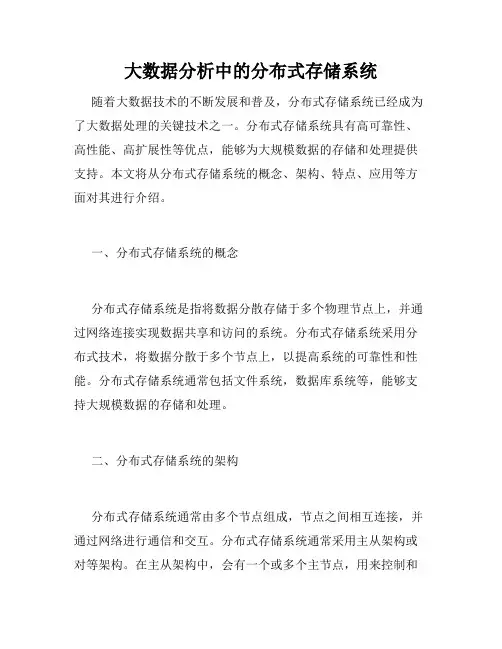 大数据分析中的分布式存储系统

随着大数据技术的不断发展和普及，分布式存储系统已经成为了大数据处理的关键技术之一。分布式存储系统具有高可靠性、高性能、高扩展性等优点，能够为大规模数据的存储和处理提供支持。本文将从分布式存储系统的概念、架构、特点、应用等方面对其进行介绍。

一、分布式存储系统的概念

分布式存储系统是指将数据分散存储于多个物理节点上，并通过网络连接实现数据共享和访问的系统。分布式存储系统采用分布式技术，将数据分散于多个节点上，以提高系统的可靠性和性能。分布式存储系统通常包括文件系统，数据库系统等，能够支持大规模数据的存储和处理。

二、分布式存储系统的架构

分布式存储系统通常由多个节点组成，节点之间相互连接，并通过网络进行通信和交互。分布式存储系统通常采用主从架构或对等架构。在主从架构中，会有一个或多个主节点，用来控制和